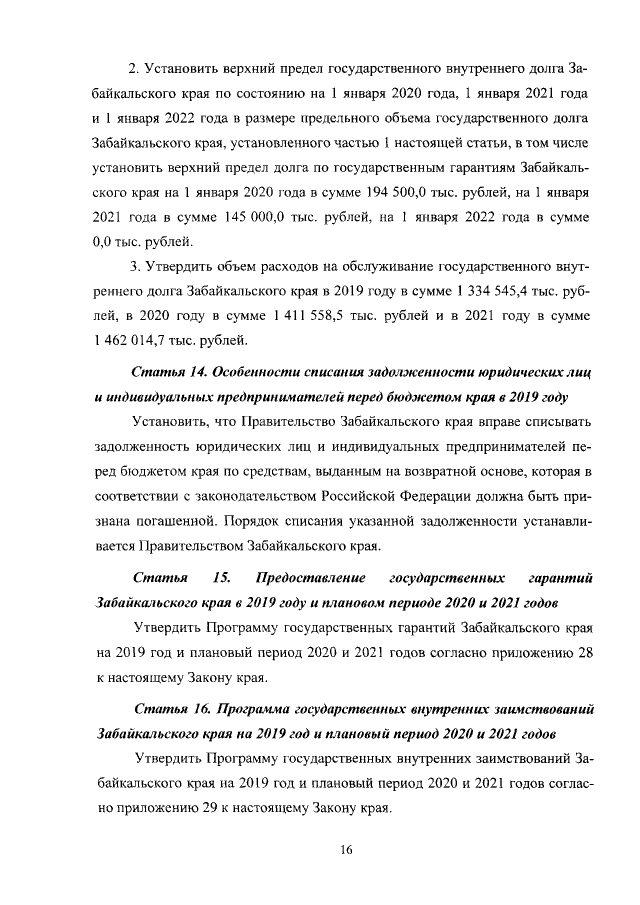 2. Установить верхний предел государственного внутреннего долга Забайкальского края по состоянию на 1 января 2020 года, 1 января 2021 года и 1 января 2022 года в размере предельного объема государственного долга Забайкальского края, установленного частью 1 настоящей статьи, в том числе установить верхний предел долга по государственным гарантиям Забайкальского края на 1 января 2020 года в сумме 194 500,0 тыс. рублей, на 1 января 2021 года в сумме 145 000,0 тыс. рублей, на 1 января 2022 года в сумме 0,0 тыс. рублей.

3. Утвердить объем расходов на обслуживание государственного внутреннего долга Забайкальского края в 2019 году в сумме 1 334 545,4 тыс. рублей, в 2020 году в сумме 1 411 558,5 тыс. рублей и в 2021 году в сумме 1 462 014,7 тыс. рублей.

Статья 14. Особенности списания задолженности юридических лиц и индивидуальных предпринимателей перед бюджетом края в 2019 году

Установить, что Правительство Забайкальского края вправе списывать задолженность юридических лиц и индивидуальных предпринимателей перед бюджетом края по средствам, выданным на возвратной основе, которая в соответствии с законодательством Российской Федерации должна быть признана погашенной. Порядок списания указанной задолженности устанавливается Правительством Забайкальского края.

Статья 15. Предоставление государственных гарантий Забайкальского края в 2019 году и плановом периоде 2020 и 2021 годов

Утвердить Программу государственных гарантий Забайкальского края на 2019 год и плановый период 2020 и 2021 годов согласно приложению 28 к настоящему Закону края.

Статья 16. Программа государственных внутренних заимствований Забайкальского края на 2019 год и плановый период 2020 и 2021 годов

Утвердить Программу государственных внутренних заимствований Забайкальского края на 2019 год и плановый период 2020 и 2021 годов согласно приложению 29 к настоящему Закону края.

16